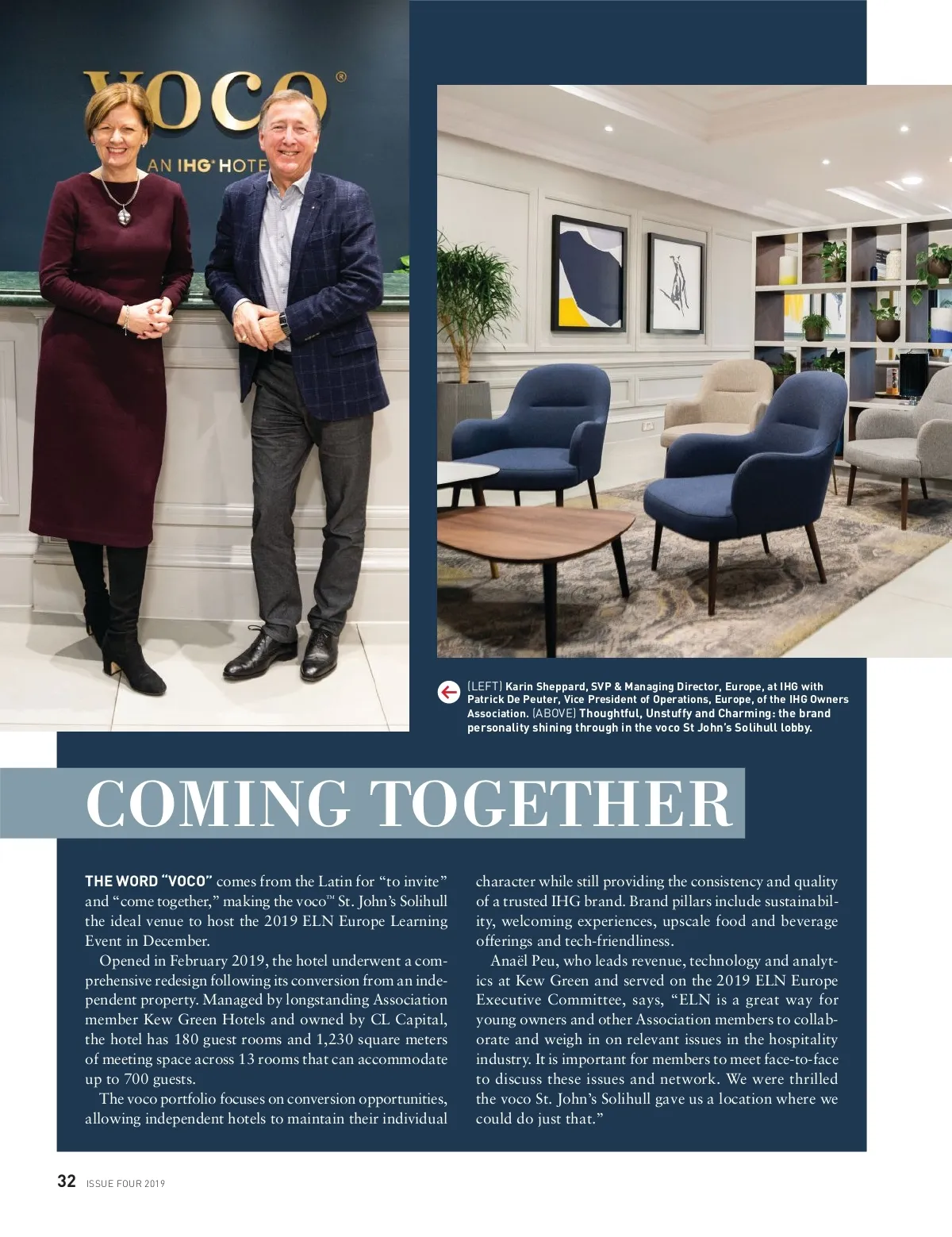 VOCO®

AN IHG® HOTE

(LEFT) Karin Sheppard, SVP & Managing Director, Europe, at IHG with Patrick De Peuter, Vice President of Operations, Europe, of the IHG Owners Association. (ABOVE) Thoughtful, Unstuffy and Charming: the brand personality shining through in the voco St John's Solihull lobby.

COMING TOGETHER

THE WORD "VOCO" comes from the Latin for "to invite" and "come together," making the voco™ St. John's Solihull the ideal venue to host the 2019 ELN Europe Learning Event in December.

Opened in February 2019, the hotel underwent a comprehensive redesign following its conversion from an independent property. Managed by longstanding Association member Kew Green Hotels and owned by CL Capital, the hotel has 180 guest rooms and 1,230 square meters of meeting space across 13 rooms that can accommodate up to 700 guests.

The voco portfolio focuses on conversion opportunities, allowing independent hotels to maintain their individual character while still providing the consistency and quality of a trusted IHG brand. Brand pillars include sustainability, welcoming experiences, upscale food and beverage offerings and tech-friendliness.

Anaël Peu, who leads revenue, technology and analytics at Kew Green and served on the 2019 ELN Europe Executive Committee, says, "ELN is a great way for young owners and other Association members to collaborate and weigh in on relevant issues in the hospitality industry. It is important for members to meet face-to-face to discuss these issues and network. We were thrilled the voco St. John's Solihull gave us a location where we could do just that."

32 ISSUE FOUR 2019